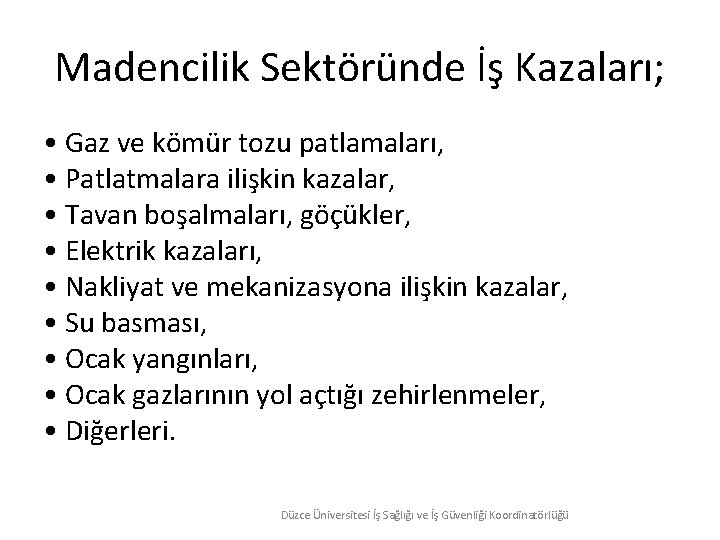 Madencilik Sektöründe İş Kazaları;

• Gaz ve kömür tozu patlamaları,
• Patlatmalara ilişkin kazalar,
• Tavan boşalmaları, göçükler,
• Elektrik kazaları,
• Nakliyat ve mekanizasyona ilişkin kazalar,
• Su basması,
• Ocak yangınları,
• Ocak gazlarının yol açtığı zehirlenmeler,
• Diğerleri.

Düzce Üniversitesi İş Sağlığı ve İş Güvenliği Koordinatörlüğü